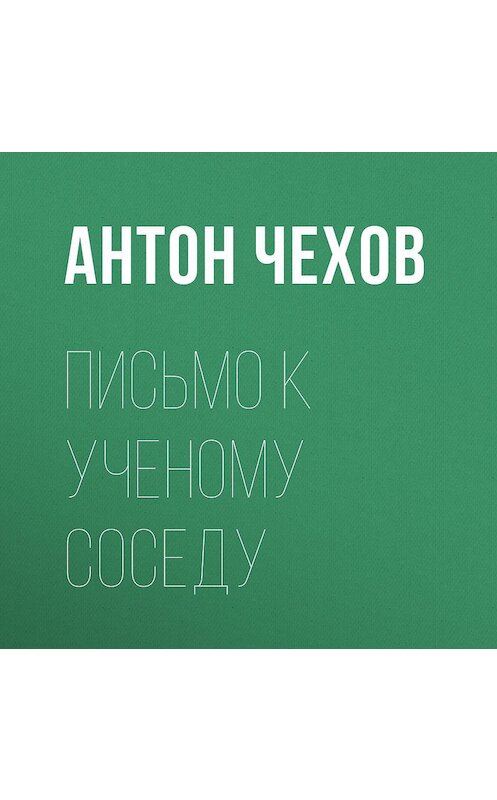 АНТОН ЧЕХОВ

ПИСЬМО К УЧЕНОМУ СОСЕДУ